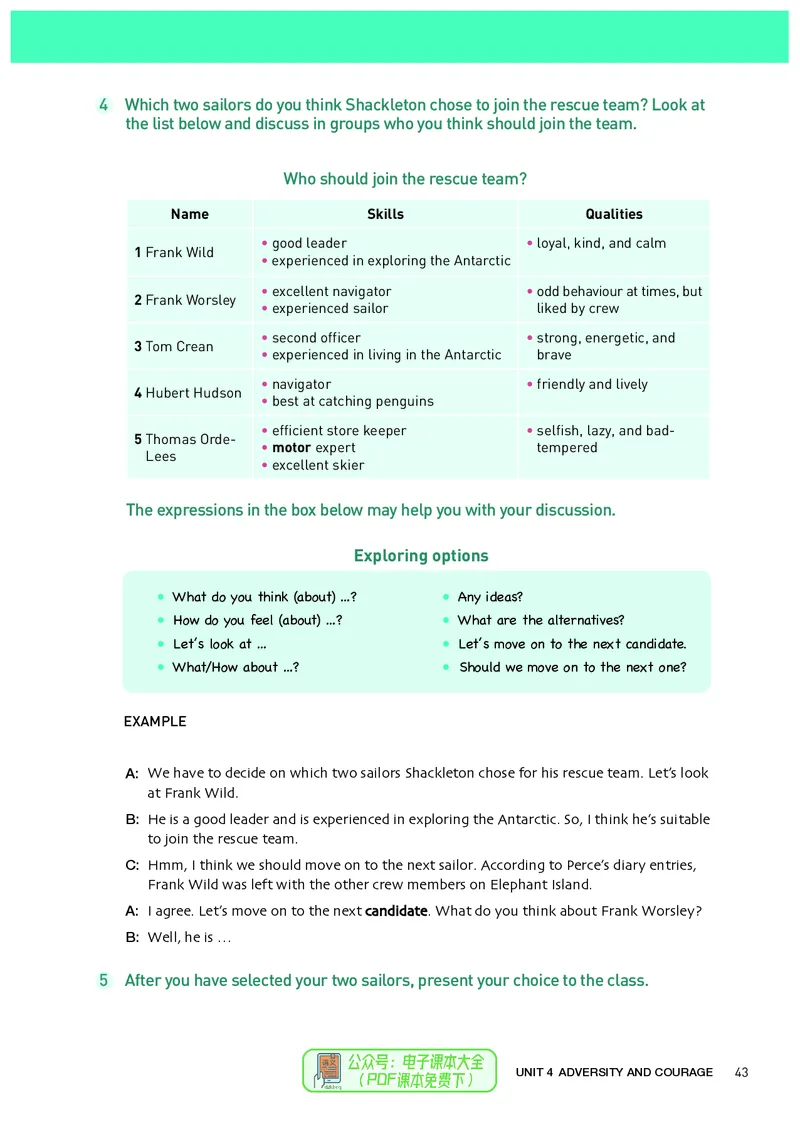 4 Which two sailors do you think Shackleton chose to join the rescue team? Look at the list below and discuss in groups who you think should join the team.

Who should join the rescue team?

| Name | Skills | Qualities |
|---|---|---|
| 1 Frank Wild | • good leader • experienced in exploring the Antarctic | • loyal, kind, and calm |
| 2 Frank Worsley | • excellent navigator • experienced sailor | • odd behaviour at times, but liked by crew |
| 3 Tom Crean | • second officer • experienced in living in the Antarctic | • strong, energetic, and brave |
| 4 Hubert Hudson | • navigator • best at catching penguins | • friendly and lively |
| 5 Thomas Orde-Lees | • efficient store keeper • motor expert • excellent skier | • selfish, lazy, and bad-tempered |

The expressions in the box below may help you with your discussion.

Exploring options

• What do you think (about) ...?
• How do you feel (about) ...?
• Let's look at ...
• What/How about ...?
• Any ideas?
• What are the alternatives?
• Let's move on to the next candidate.
• Should we move on to the next one?

EXAMPLE

A: We have to decide on which two sailors Shackleton chose for his rescue team. Let's look at Frank Wild.

B: He is a good leader and is experienced in exploring the Antarctic. So, I think he's suitable to join the rescue team.

C: Hmm, I think we should move on to the next sailor. According to Perce's diary entries, Frank Wild was left with the other crew members on Elephant Island.

A: I agree. Let's move on to the next candidate. What do you think about Frank Worsley?

B: Well, he is ...

5 After you have selected your two sailors, present your choice to the class.

公众号：电子课本大全
（PDF课本免费下）

UNIT 4 ADVERSITY AND COURAGE 43